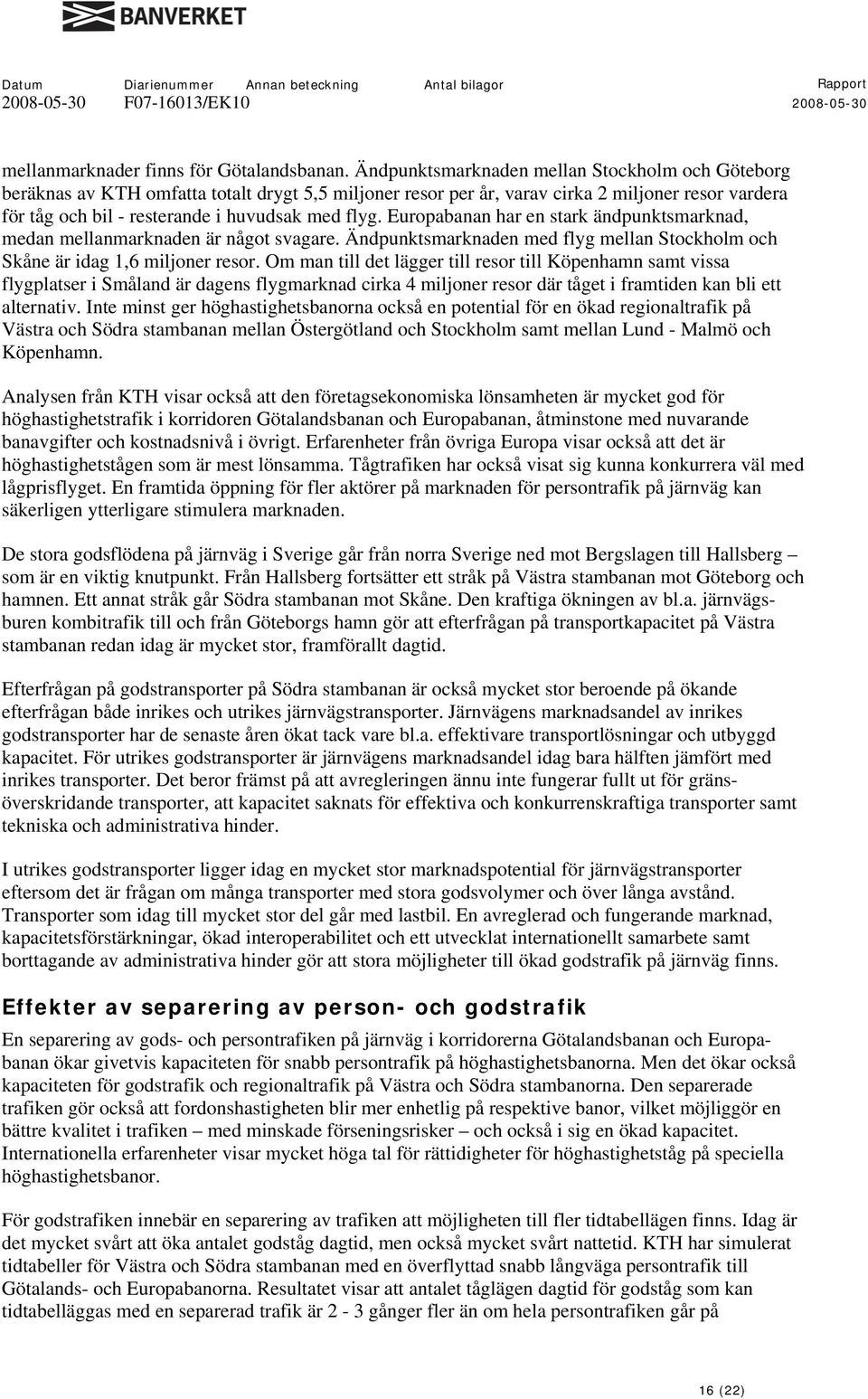 BANVERKET

Datum
2008-05-30

Diarienummer
F07-16013/EK10

Annan beteckning

Antal bilagor

Rapport
2008-05-30

mellanmarknader finns för Götalandsbanan. Ändpunktsmarknaden mellan Stockholm och Göteborg beräknas av KTH omfatta totalt drygt 5,5 miljoner resor per år, varav cirka 2 miljoner resor vardera för tåg och bil - resterande i huvudsak med flyg. Europabanan har en stark ändpunktsmarknad, medan mellanmarknaden är något svagare. Ändpunktsmarknaden med flyg mellan Stockholm och Skåne är idag 1,6 miljoner resor. Om man till det lägger till resor till Köpenhamn samt vissa flygplatser i Småland är dagens flygmarknad cirka 4 miljoner resor där tåget i framtiden kan bli ett alternativ. Inte minst ger höghastighetsbanorna också en potential för en ökad regionaltrafik på Västra och Södra stambanan mellan Östergötland och Stockholm samt mellan Lund - Malmö och Köpenhamn.

Analysen från KTH visar också att den företagsekonomiska lönsamheten är mycket god för höghastighetstrafik i korridoren Götalandsbanan och Europabanan, åtminstone med nuvarande banavgifter och kostnadsnivå i övrigt. Erfarenheter från övriga Europa visar också att det är höghastighetstågen som är mest lönsamma. Tågtrafiken har också visat sig kunna konkurrera väl med lågprisflyget. En framtida öppning för fler aktörer på marknaden för persontrafik på järnväg kan säkerligen ytterligare stimulera marknaden.

De stora godsflödena på järnväg i Sverige går från norra Sverige ned mot Bergslagen till Hallsberg – som är en viktig knutpunkt. Från Hallsberg fortsätter ett stråk på Västra stambanan mot Göteborg och hamnen. Ett annat stråk går Södra stambanan mot Skåne. Den kraftiga ökningen av bl.a. järnvägsburen kombitrafik till och från Göteborgs hamn gör att efterfrågan på transportkapacitet på Västra stambanan redan idag är mycket stor, framförallt dagtid.

Efterfrågan på godstransporter på Södra stambanan är också mycket stor beroende på ökande efterfrågan både inrikes och utrikes järnvägstransporter. Järnvägens marknadsandel av inrikes godstransporter har de senaste åren ökat tack vare bl.a. effektivare transportlösningar och utbyggd kapacitet. För utrikes godstransporter är järnvägens marknadsandel idag bara hälften jämfört med inrikes transporter. Det beror främst på att avregleringen ännu inte fungerar fullt ut för gränsöverskridande transporter, att kapacitet saknats för effektiva och konkurrenskraftiga transporter samt tekniska och administrativa hinder.

I utrikes godstransporter ligger idag en mycket stor marknadspotential för järnvägstransporter eftersom det är frågan om många transporter med stora godsvolymer och över långa avstånd. Transporter som idag till mycket stor del går med lastbil. En avreglerad och fungerande marknad, kapacitetsförstärkningar, ökad interoperabilitet och ett utvecklat internationellt samarbete samt borttagande av administrativa hinder gör att stora möjligheter till ökad godstrafik på järnväg finns.

Effekter av separering av person- och godstrafik

En separering av gods- och persontrafiken på järnväg i korridorerna Götalandsbanan och Europabanan ökar givetvis kapaciteten för snabb persontrafik på höghastighetsbanorna. Men det ökar också kapaciteten för godstrafik och regionaltrafik på Västra och Södra stambanorna. Den separerade trafiken gör också att fordonshastigheten blir mer enhetlig på respektive banor, vilket möjliggör en bättre kvalitet i trafiken – med minskade förseningsrisker – och också i sig en ökad kapacitet. Internationella erfarenheter visar mycket höga tal för rättidigheter för höghastighetståg på speciella höghastighetsbanor.

För godstrafiken innebär en separering av trafiken att möjligheten till fler tidtabellägen finns. Idag är det mycket svårt att öka antalet godståg dagtid, men också mycket svårt nattetid. KTH har simulerat tidtabeller för Västra och Södra stambanan med en överflyttad snabb långväga persontrafik till Götalands- och Europabanorna. Resultatet visar att antalet tåglägen dagtid för godståg som kan tidtabelläggas med en separerad trafik är 2 - 3 gånger fler än om hela persontrafiken går på

16 (22)